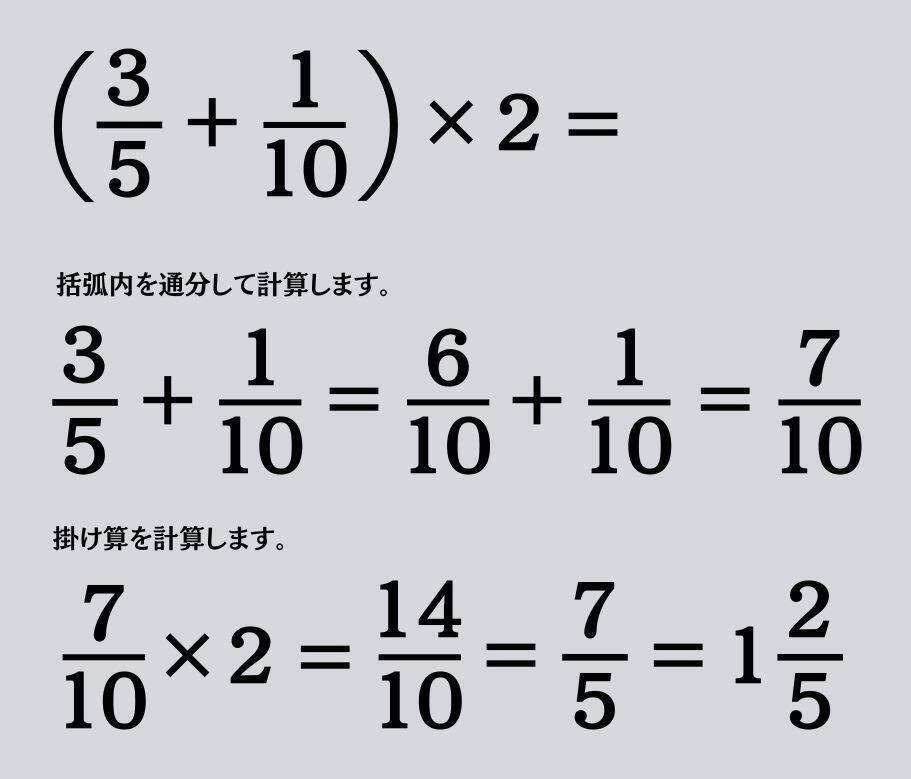 $\left(\frac{3}{5}+\frac{1}{10}\right)\times 2=$

括弧内を通分して計算します。

$\frac{3}{5}+\frac{1}{10}=\frac{6}{10}+\frac{1}{10}=\frac{7}{10}$

掛け算を計算します。

$\frac{7}{10}\times 2=\frac{14}{10}=\frac{7}{5}=1\frac{2}{5}$